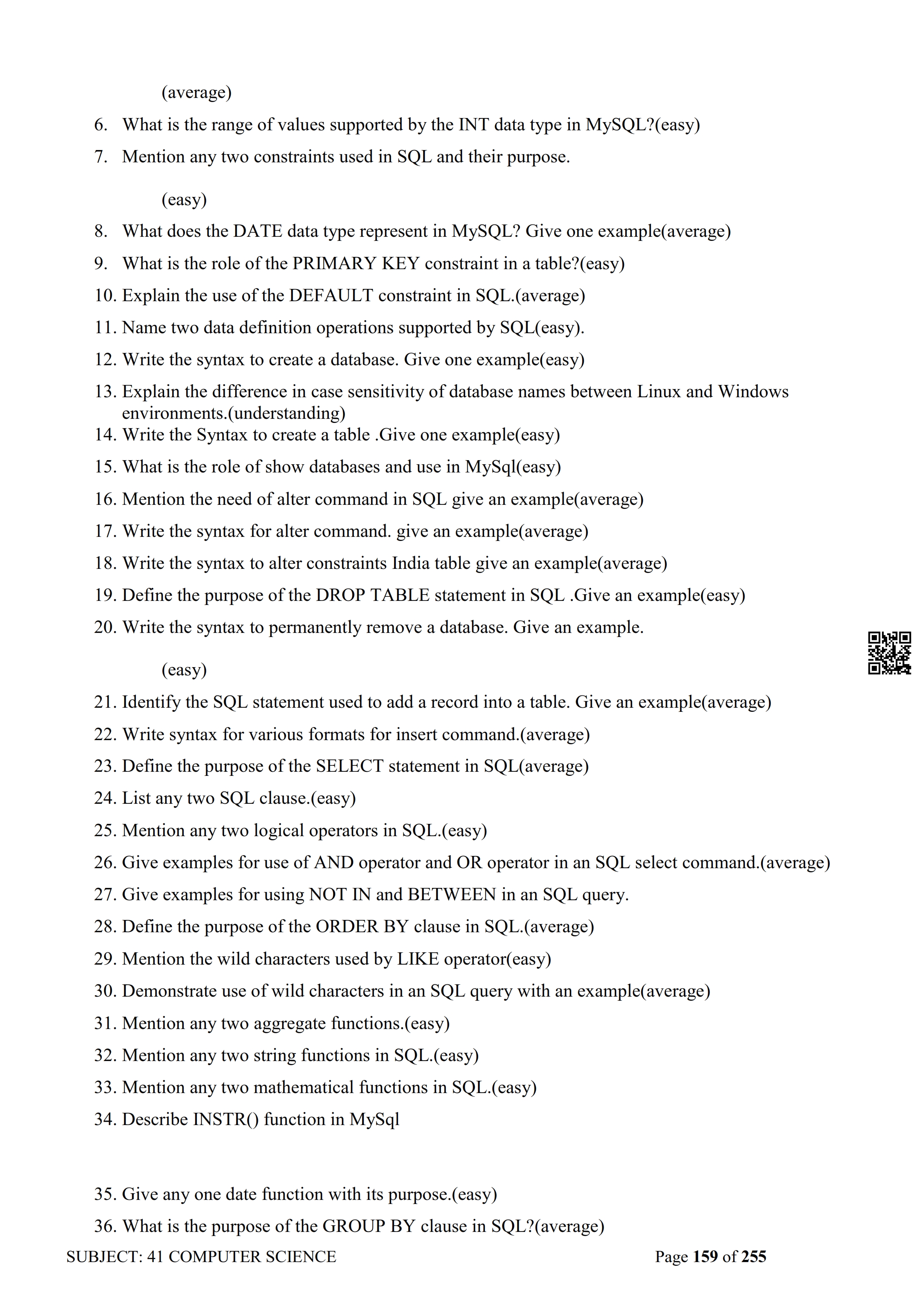 (average)

6. What is the range of values supported by the INT data type in MySQL?(easy)
7. Mention any two constraints used in SQL and their purpose.

(easy)

8. What does the DATE data type represent in MySQL? Give one example(average)
9. What is the role of the PRIMARY KEY constraint in a table?(easy)
10. Explain the use of the DEFAULT constraint in SQL.(average)
11. Name two data definition operations supported by SQL(easy).
12. Write the syntax to create a database. Give one example(easy)
13. Explain the difference in case sensitivity of database names between Linux and Windows environments.(understanding)
14. Write the Syntax to create a table .Give one example(easy)
15. What is the role of show databases and use in MySql(easy)
16. Mention the need of alter command in SQL give an example(average)
17. Write the syntax for alter command. give an example(average)
18. Write the syntax to alter constraints India table give an example(average)
19. Define the purpose of the DROP TABLE statement in SQL .Give an example(easy)
20. Write the syntax to permanently remove a database. Give an example.

(easy)

21. Identify the SQL statement used to add a record into a table. Give an example(average)
22. Write syntax for various formats for insert command.(average)
23. Define the purpose of the SELECT statement in SQL(average)
24. List any two SQL clause.(easy)
25. Mention any two logical operators in SQL.(easy)
26. Give examples for use of AND operator and OR operator in an SQL select command.(average)
27. Give examples for using NOT IN and BETWEEN in an SQL query.
28. Define the purpose of the ORDER BY clause in SQL.(average)
29. Mention the wild characters used by LIKE operator(easy)
30. Demonstrate use of wild characters in an SQL query with an example(average)
31. Mention any two aggregate functions.(easy)
32. Mention any two string functions in SQL.(easy)
33. Mention any two mathematical functions in SQL.(easy)
34. Describe INSTR() function in MySql

35. Give any one date function with its purpose.(easy)
36. What is the purpose of the GROUP BY clause in SQL?(average)

SUBJECT: 41 COMPUTER SCIENCE Page 159 of 255